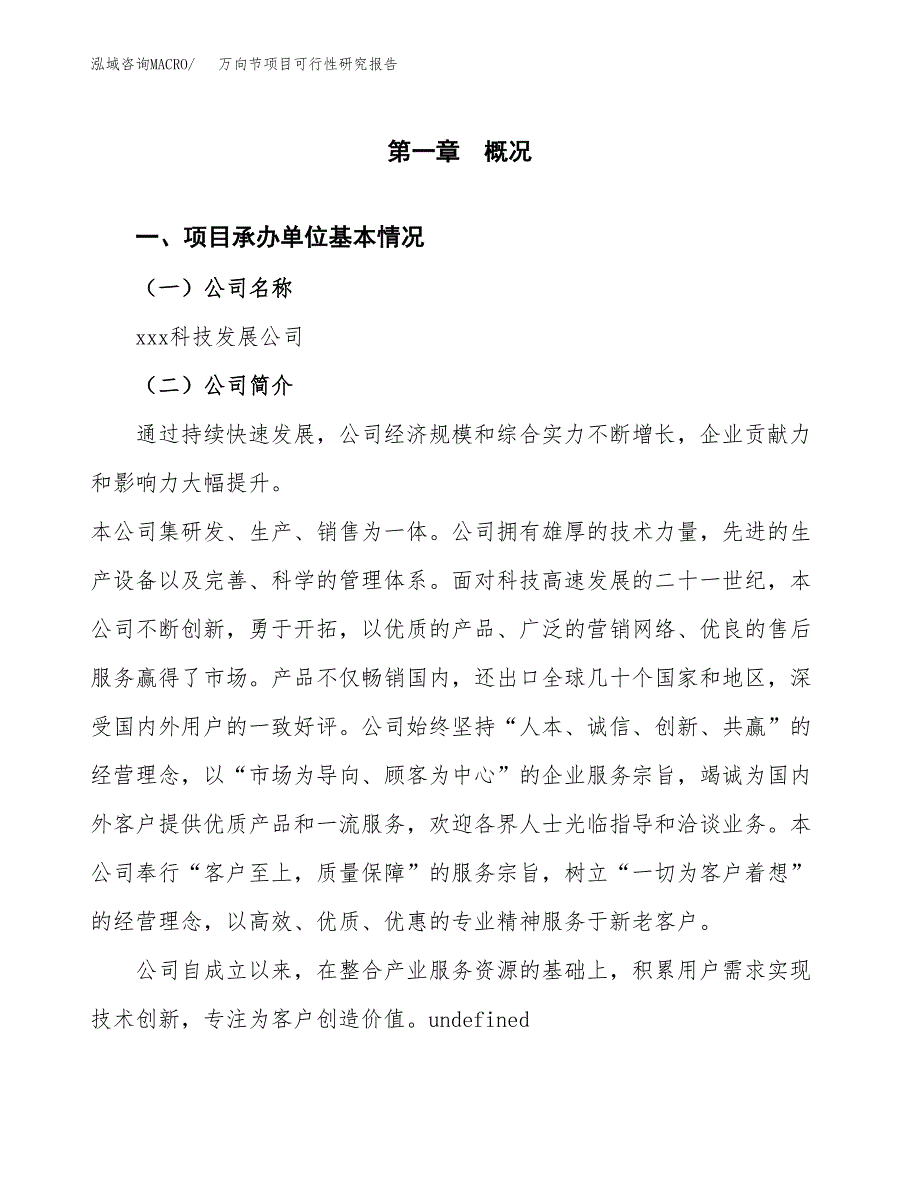 泓域咨询MACRO/　万向节项目可行性研究报告

第一章　概况

一、项目承办单位基本情况

（一）公司名称

xxx科技发展公司

（二）公司简介

通过持续快速发展，公司经济规模和综合实力不断增长，企业贡献力和影响力大幅提升。

本公司集研发、生产、销售为一体。公司拥有雄厚的技术力量，先进的生产设备以及完善、科学的管理体系。面对科技高速发展的二十一世纪，本公司不断创新，勇于开拓，以优质的产品、广泛的营销网络、优良的售后服务赢得了市场。产品不仅畅销国内，还出口全球几十个国家和地区，深受国内外用户的一致好评。公司始终坚持“人本、诚信、创新、共赢”的经营理念，以“市场为导向、顾客为中心”的企业服务宗旨，竭诚为国内外客户提供优质产品和一流服务，欢迎各界人士光临指导和洽谈业务。本公司奉行“客户至上，质量保障”的服务宗旨，树立“一切为客户着想”的经营理念，以高效、优质、优惠的专业精神服务于新老客户。

公司自成立以来，在整合产业服务资源的基础上，积累用户需求实现技术创新，专注为客户创造价值。undefined